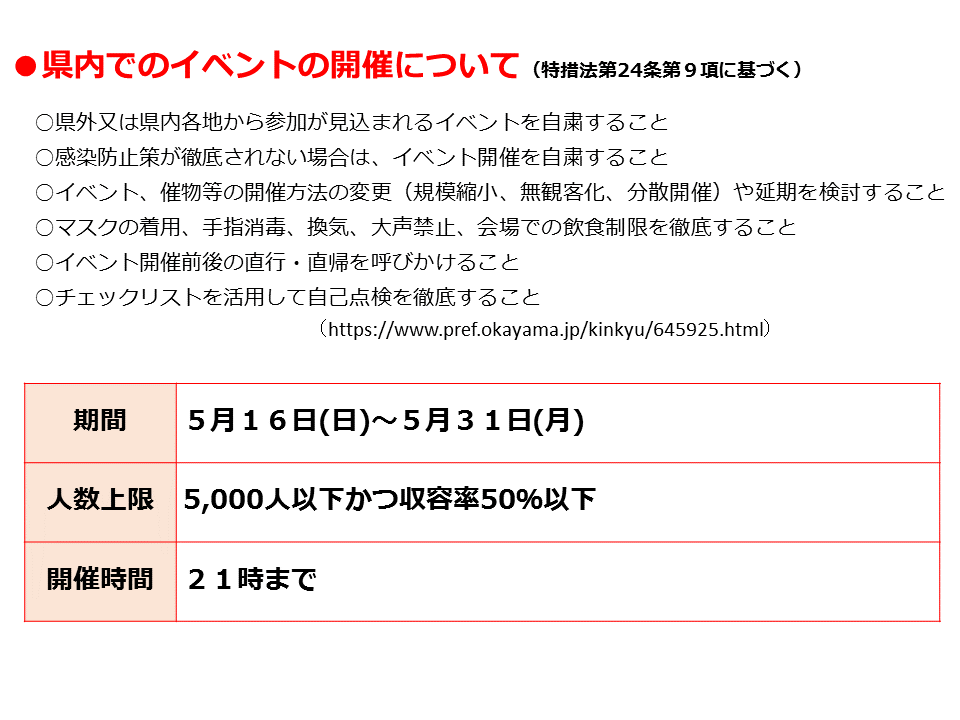 ●県内でのイベントの開催について（特措法第24条第９項に基づく）

○県外又は県内各地から参加が見込まれるイベントを自粛すること
○感染防止策が徹底されない場合は、イベント開催を自粛すること
○イベント、催物等の開催方法の変更（規模縮小、無観客化、分散開催）や延期を検討すること
○マスクの着用、手指消毒、換気、大声禁止、会場での飲食制限を徹底すること
○イベント開催前後の直行・直帰を呼びかけること
○チェックリストを活用して自己点検を徹底すること
（https://www.pref.okayama.jp/kinkyu/645925.html）

| 期間 | ５月１６日(日)～５月３１日(月) |
|---|---|
| 人数上限 | 5,000人以下かつ収容率50%以下 |
| 開催時間 | ２１時まで |